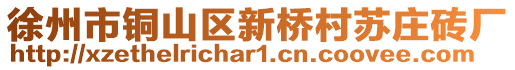 徐州市铜山区新桥村苏庄砖厂
http://xzethelrichar1.cn.coovee.com